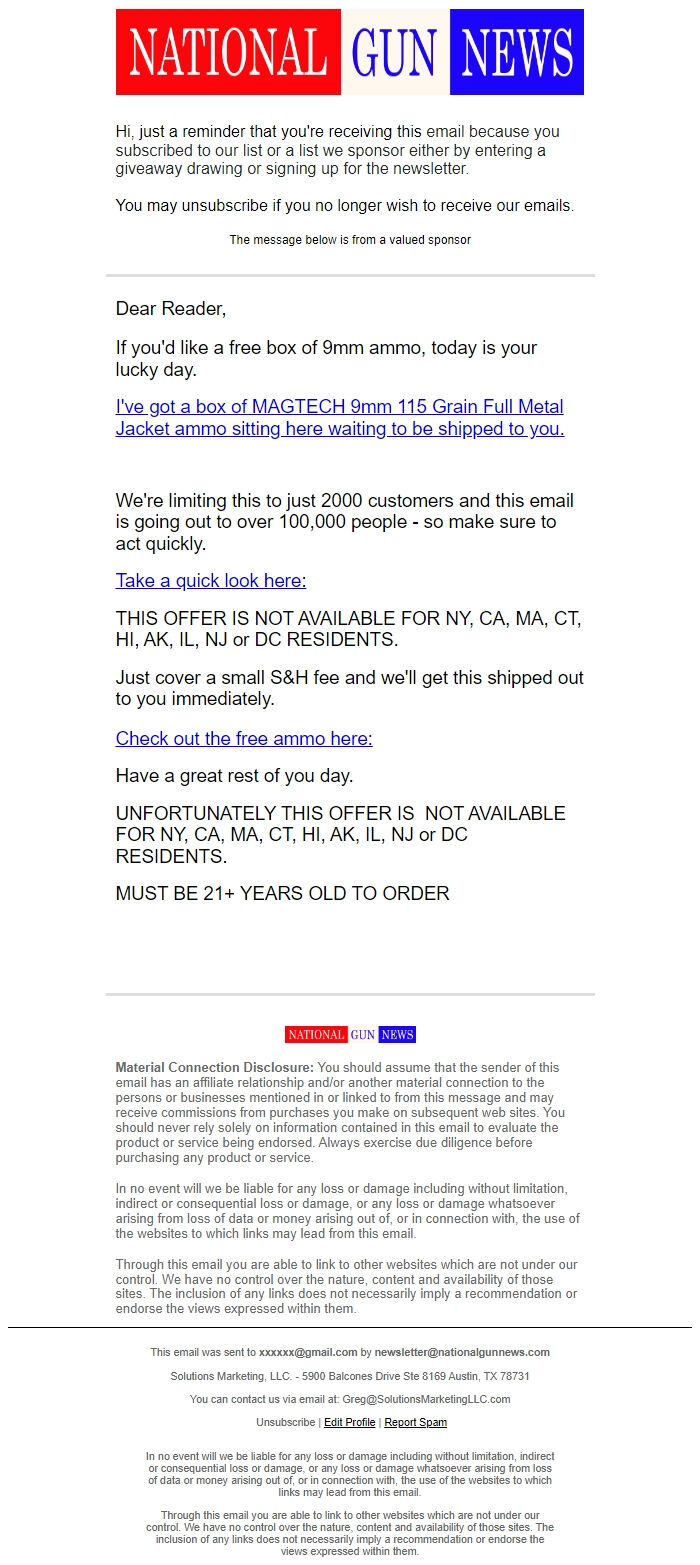 NATIONAL GUN NEWS

Hi, just a reminder that you're receiving this email because you subscribed to our list or a list we sponsor either by entering a giveaway drawing or signing up for the newsletter.

You may unsubscribe if you no longer wish to receive our emails.

The message below is from a valued sponsor

Dear Reader,

If you'd like a free box of 9mm ammo, today is your lucky day.

I've got a box of MAGTECH 9mm 115 Grain Full Metal Jacket ammo sitting here waiting to be shipped to you.

We're limiting this to just 2000 customers and this email is going out to over 100,000 people - so make sure to act quickly.

Take a quick look here:

THIS OFFER IS NOT AVAILABLE FOR NY, CA, MA, CT, HI, AK, IL, NJ or DC RESIDENTS.

Just cover a small S&H fee and we'll get this shipped out to you immediately.

Check out the free ammo here:

Have a great rest of you day.

UNFORTUNATELY THIS OFFER IS NOT AVAILABLE FOR NY, CA, MA, CT, HI, AK, IL, NJ or DC RESIDENTS.

MUST BE 21+ YEARS OLD TO ORDER

NATIONAL GUN NEWS

Material Connection Disclosure: You should assume that the sender of this email has an affiliate relationship and/or another material connection to the persons or businesses mentioned in or linked to from this message and may receive commissions from purchases you make on subsequent web sites. You should never rely solely on information contained in this email to evaluate the product or service being endorsed. Always exercise due diligence before purchasing any product or service.

In no event will we be liable for any loss or damage including without limitation, indirect or consequential loss or damage, or any loss or damage whatsoever arising from loss of data or money arising out of, or in connection with, the use of the websites to which links may lead from this email.

Through this email you are able to link to other websites which are not under our control. We have no control over the nature, content and availability of those sites. The inclusion of any links does not necessarily imply a recommendation or endorse the views expressed within them.

This email was sent to xxxxxx@gmail.com by newsletter@nationalgunnews.com

Solutions Marketing, LLC. - 5900 Balcones Drive Ste 8169 Austin, TX 78731

You can contact us via email at: Greg@SolutionsMarketingLLC.com

Unsubscribe | Edit Profile | Report Spam

In no event will we be liable for any loss or damage including without limitation, indirect or consequential loss or damage, or any loss or damage whatsoever arising from loss of data or money arising out of, or in connection with, the use of the websites to which links may lead from this email.

Through this email you are able to link to other websites which are not under our control. We have no control over the nature, content and availability of those sites. The inclusion of any links does not necessarily imply a recommendation or endorse the views expressed within them.